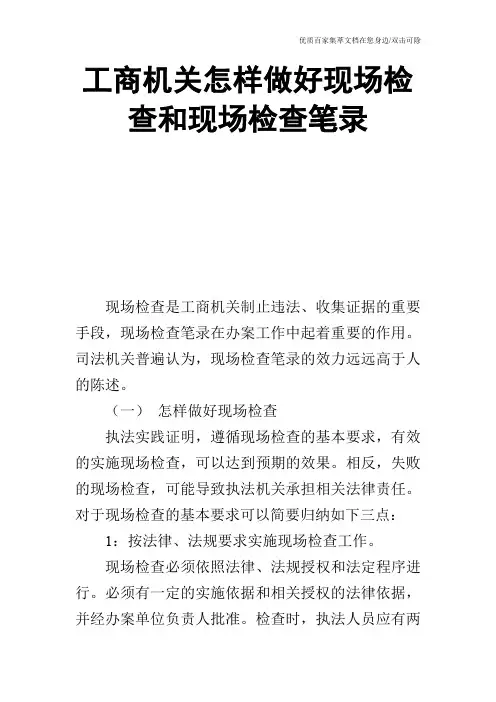 优质百家集萃文档在您身边/双击可除

工商机关怎样做好现场检查和现场检查笔录

现场检查是工商机关制止违法、收集证据的重要手段，现场检查笔录在办案工作中起着重要的作用。司法机关普遍认为，现场检查笔录的效力远远高于人的陈述。

（一） 怎样做好现场检查

执法实践证明，遵循现场检查的基本要求，有效的实施现场检查，可以达到预期的效果。相反，失败的现场检查，可能导致执法机关承担相关法律责任。对于现场检查的基本要求可以简要归纳如下三点：

1：按法律、法规要求实施现场检查工作。

现场检查必须依照法律、法规授权和法定程序进行。必须有一定的实施依据和相关授权的法律依据，并经办案单位负责人批准。检查时，执法人员应有两